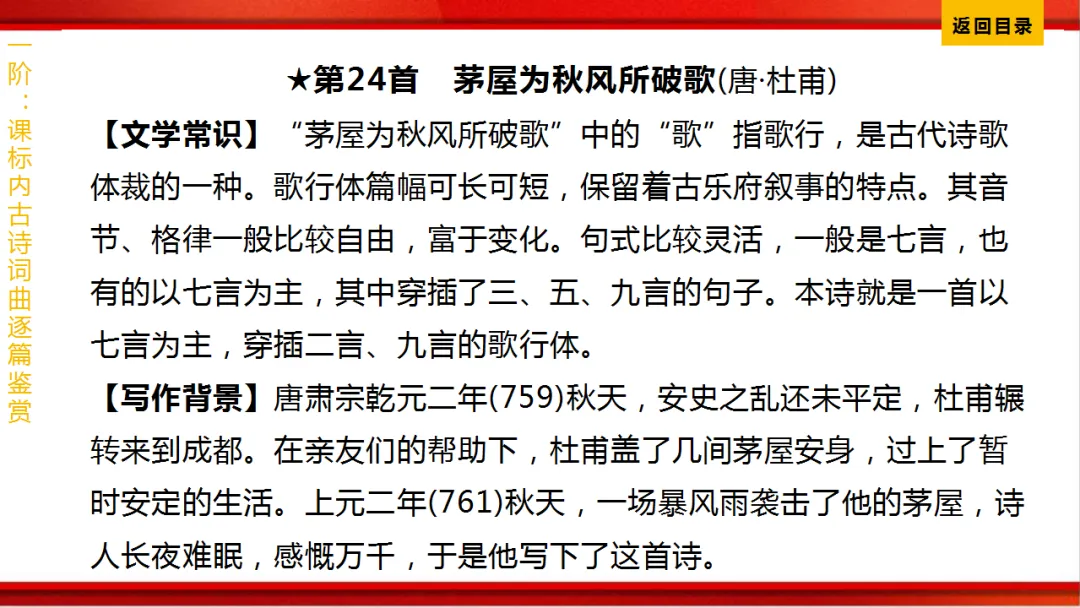 返回目录

一阶：课标内古诗词曲逐篇鉴赏

★第24首　茅屋为秋风所破歌(唐·杜甫)

【文学常识】“茅屋为秋风所破歌”中的“歌”指歌行，是古代诗歌体裁的一种。歌行体篇幅可长可短，保留着古乐府叙事的特点。其音节、格律一般比较自由，富于变化。句式比较灵活，一般是七言，也有的以七言为主，其中穿插了三、五、九言的句子。本诗就是一首以七言为主，穿插二言、九言的歌行体。

【写作背景】唐肃宗乾元二年(759)秋天，安史之乱还未平定，杜甫辗转来到成都。在亲友们的帮助下，杜甫盖了几间茅屋安身，过上了暂时安定的生活。上元二年(761)秋天，一场暴风雨袭击了他的茅屋，诗人长夜难眠，感慨万千，于是他写下了这首诗。